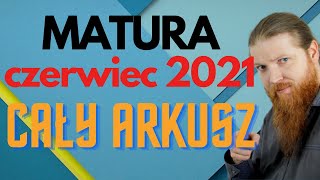 MATURA
czerwiec 2021
CAŁY ARKUSZ